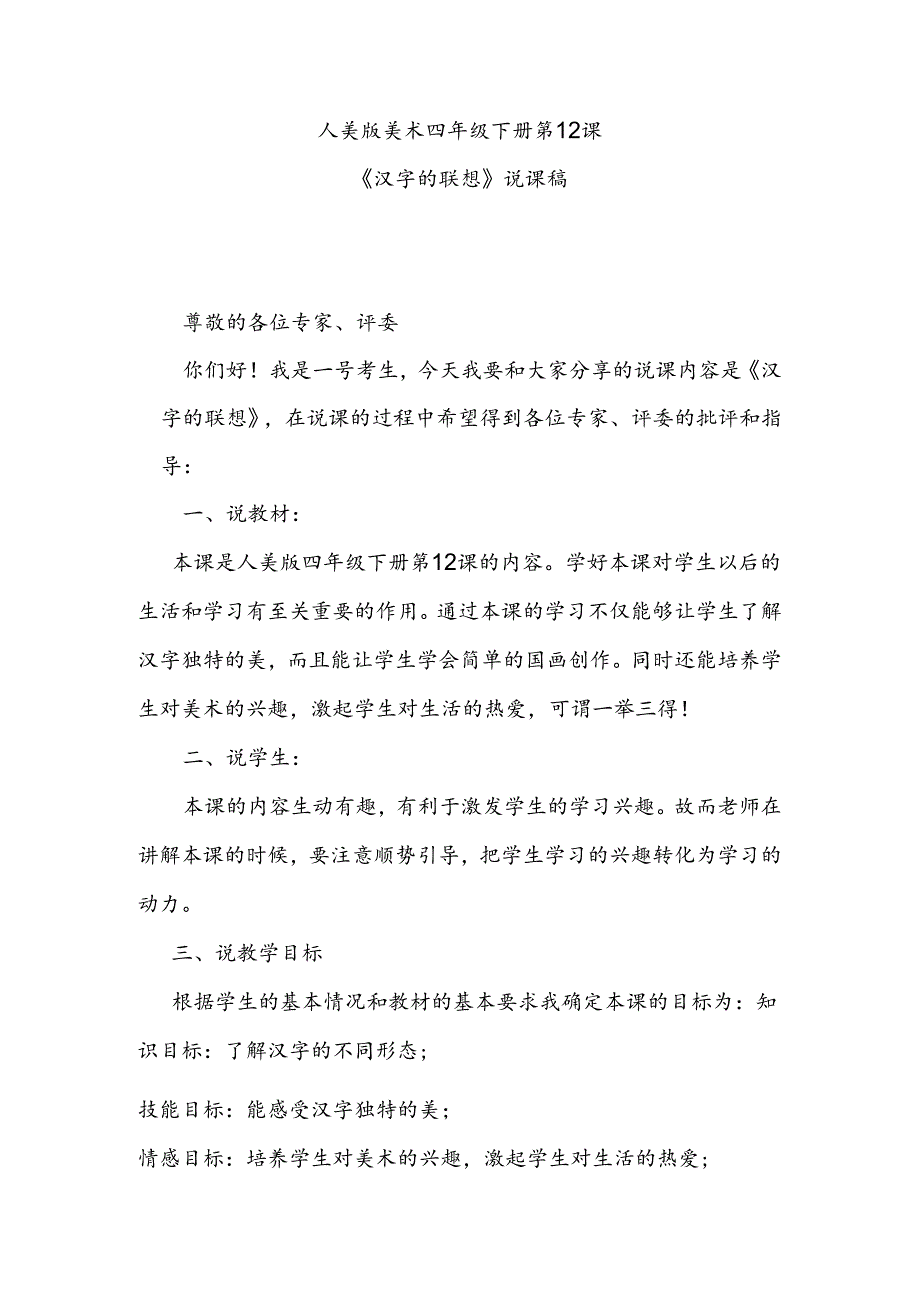 人美版美术四年级下册第12课

《汉字的联想》说课稿

尊敬的各位专家、评委

你们好！我是一号考生，今天我要和大家分享的说课内容是《汉字的联想》，在说课的过程中希望得到各位专家、评委的批评和指导：

一、说教材：

本课是人美版四年级下册第12课的内容。学好本课对学生以后的生活和学习有至关重要的作用。通过本课的学习不仅能够让学生了解汉字独特的美，而且能让学生学会简单的国画创作。同时还能培养学生对美术的兴趣，激起学生对生活的热爱，可谓一举三得！

二、说学生：

本课的内容生动有趣，有利于激发学生的学习兴趣。故而老师在讲解本课的时候，要注意顺势引导，把学生学习的兴趣转化为学习的动力。

三、说教学目标

根据学生的基本情况和教材的基本要求我确定本课的目标为：知识目标：了解汉字的不同形态；

技能目标：能感受汉字独特的美；

情感目标：培养学生对美术的兴趣，激起学生对生活的热爱；